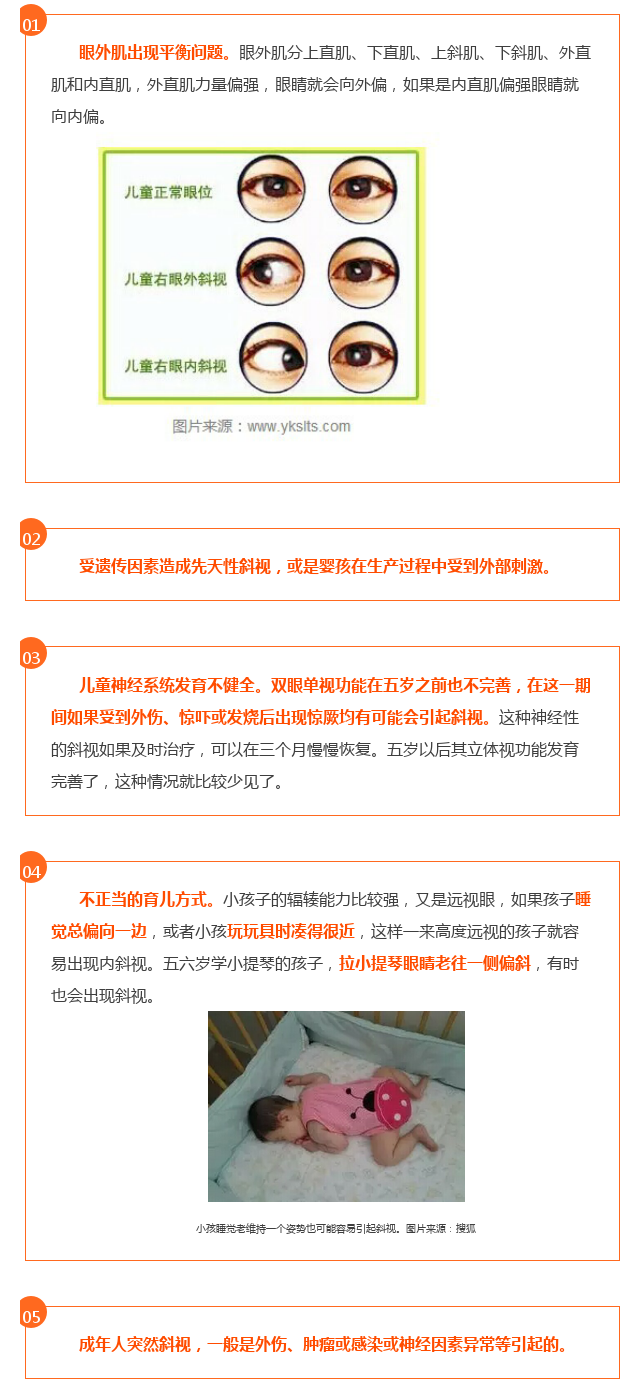 01

眼外肌出现平衡问题。眼外肌分上直肌、下直肌、上斜肌、下斜肌、外直肌和内直肌，外直肌力量偏强，眼睛就会向外偏，如果是内直肌偏强眼睛就向内偏。

儿童正常眼位

儿童右眼外斜视

儿童右眼内斜视

图片来源：www.ykslts.com

02

受遗传因素造成先天性斜视，或是婴孩在生产过程中受到外部刺激。

03

儿童神经系统发育不健全。双眼单视功能在五岁之前也不完善，在这一期间如果受到外伤、惊吓或发烧后出现惊厥均有可能会引起斜视。这种神经性的斜视如果及时治疗，可以在三个月慢慢恢复。五岁以后其立体视功能发育完善了，这种情况就比较少见了。

04

不正当的育儿方式。小孩子的辐辏能力比较强，又是远视眼，如果孩子睡觉总偏向一边，或者小孩玩玩具时凑得很近，这样一来高度远视的孩子就容易出现内斜视。五六岁学小提琴的孩子，拉小提琴眼睛老往一侧偏斜，有时也会出现斜视。

小孩睡觉老维持一个姿势也可能容易引起斜视。图片来源：搜狐

05

成年人突然斜视，一般是外伤、肿瘤或感染或神经因素异常等引起的。